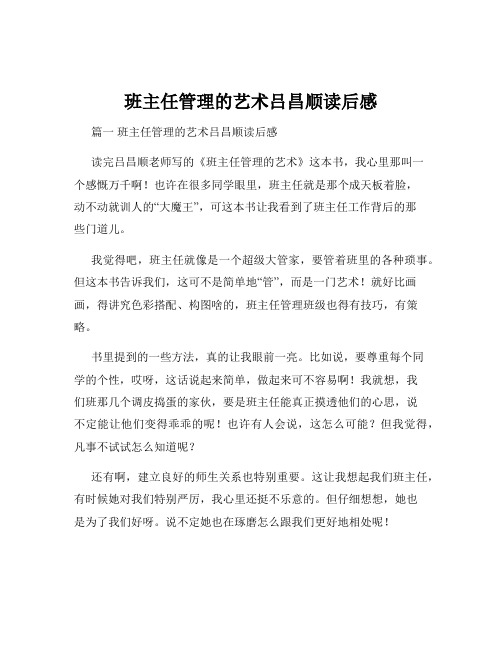 班主任管理的艺术吕昌顺读后感

篇一 班主任管理的艺术吕昌顺读后感

读完吕昌顺老师写的《班主任管理的艺术》这本书，我心里那叫一个感慨万千啊！也许在很多同学眼里，班主任就是那个成天板着脸，动不动就训人的“大魔王”，可这本书让我看到了班主任工作背后的那些门道儿。

我觉得吧，班主任就像是一个超级大管家，要管着班里的各种琐事。但这本书告诉我们，这可不是简单地“管”，而是一门艺术！就好比画画，得讲究色彩搭配、构图啥的，班主任管理班级也得有技巧，有策略。

书里提到的一些方法，真的让我眼前一亮。比如说，要尊重每个同学的个性，哎呀，这话说起来简单，做起来可不容易啊！我就想，我们班那几个调皮捣蛋的家伙，要是班主任能真正摸透他们的心思，说不定能让他们变得乖乖的呢！也许有人会说，这怎么可能？但我觉得，凡事不试试怎么知道呢？

还有啊，建立良好的师生关系也特别重要。这让我想起我们班主任，有时候她对我们特别严厉，我心里还挺不乐意的。但仔细想想，她也是为了我们好呀。说不定她也在琢磨怎么跟我们更好地相处呢！